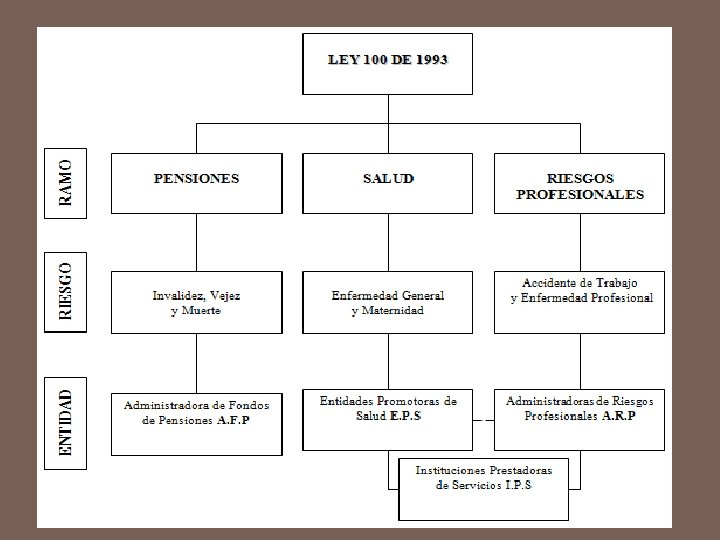 LEY 100 DE 1993

RAMO

PENSIONES

SALUD

RIESGOS PROFESIONALES

RIESGO

Invalidez, Vejez y Muerte

Enfermedad General y Maternidad

Accidente de Trabajo y Enfermedad Profesional

ENTIDAD

Administradora de Fondos de Pensiones A.F.P

Entidades Promotoras de Salud E.P.S

Administradoras de Riesgos Profesionales A.R.P

Instituciones Prestadoras de Servicios I.P.S